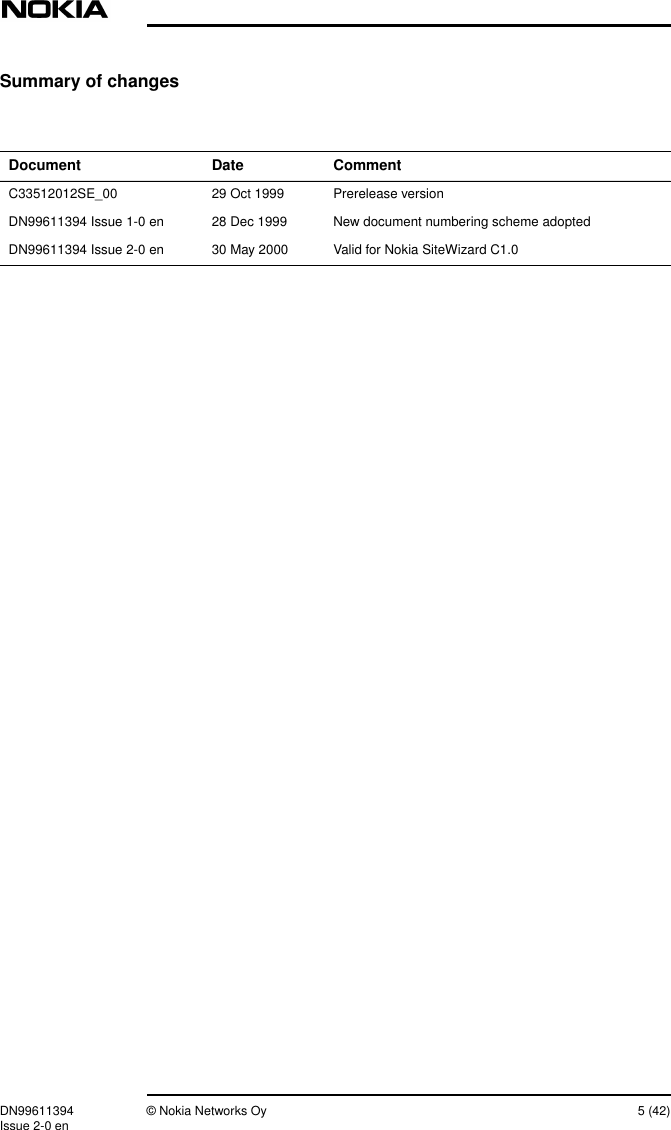 NOKIA

Summary of changes

| Document | Date | Comment |
|---|---|---|
| C33512012SE_00 | 29 Oct 1999 | Prerelease version |
| DN99611394 Issue 1-0 en | 28 Dec 1999 | New document numbering scheme adopted |
| DN99611394 Issue 2-0 en | 30 May 2000 | Valid for Nokia SiteWizard C1.0 |

DN99611394
Issue 2-0 en

© Nokia Networks Oy

5 (42)